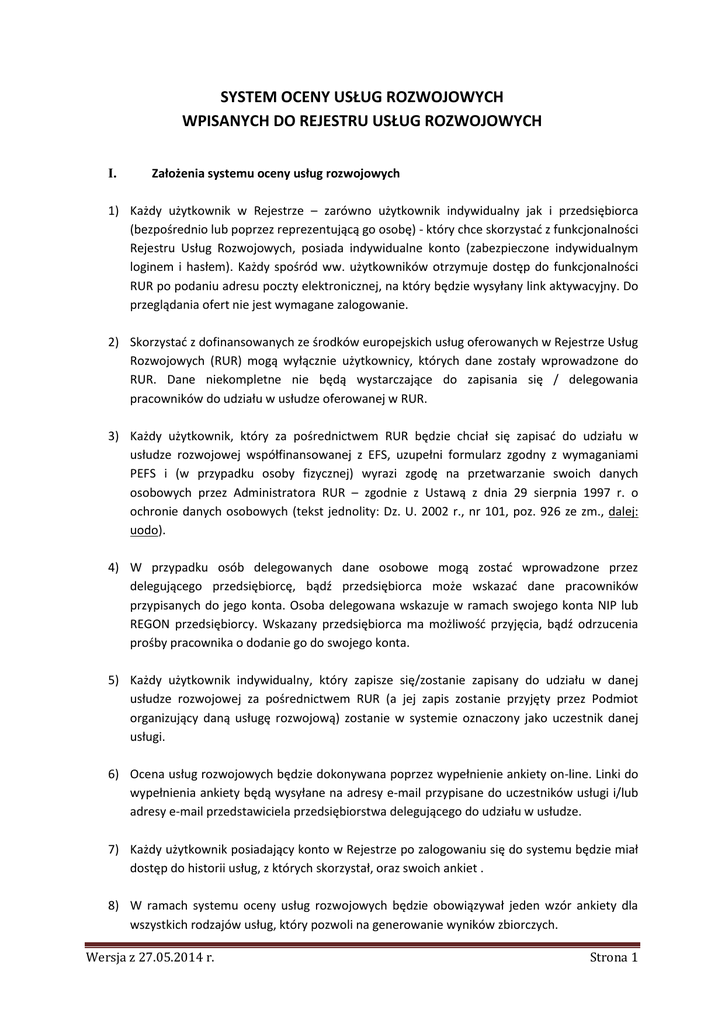 SYSTEM OCENY USŁUG ROZWOJOWYCH
WPISANYCH DO REJESTRU USŁUG ROZWOJOWYCH

I. Założenia systemu oceny usług rozwojowych

1) Każdy użytkownik w Rejestrze – zarówno użytkownik indywidualny jak i przedsiębiorca (bezpośrednio lub poprzez reprezentującą go osobę) - który chce skorzystać z funkcjonalności Rejestru Usług Rozwojowych, posiada indywidualne konto (zabezpieczone indywidualnym loginem i hasłem). Każdy spośród ww. użytkowników otrzymuje dostęp do funkcjonalności RUR po podaniu adresu poczty elektronicznej, na który będzie wysyłany link aktywacyjny. Do przeglądania ofert nie jest wymagane zalogowanie.

2) Skorzystać z dofinansowanych ze środków europejskich usług oferowanych w Rejestrze Usług Rozwojowych (RUR) mogą wyłącznie użytkownicy, których dane zostały wprowadzone do RUR. Dane niekompletne nie będą wystarczające do zapisania się / delegowania pracowników do udziału w usłudze oferowanej w RUR.

3) Każdy użytkownik, który za pośrednictwem RUR będzie chciał się zapisać do udziału w usłudze rozwojowej współfinansowanej z EFS, uzupełni formularz zgodny z wymaganiami PEFS i (w przypadku osoby fizycznej) wyrazi zgodę na przetwarzanie swoich danych osobowych przez Administratora RUR – zgodnie z Ustawą z dnia 29 sierpnia 1997 r. o ochronie danych osobowych (tekst jednolity: Dz. U. 2002 r., nr 101, poz. 926 ze zm., dalej: uodo).

4) W przypadku osób delegowanych dane osobowe mogą zostać wprowadzone przez delegującego przedsiębiorcę, bądź przedsiębiorca może wskazać dane pracowników przypisanych do jego konta. Osoba delegowana wskazuje w ramach swojego konta NIP lub REGON przedsiębiorcy. Wskazany przedsiębiorca ma możliwość przyjęcia, bądź odrzucenia prośby pracownika o dodanie go do swojego konta.

5) Każdy użytkownik indywidualny, który zapisze się/zostanie zapisany do udziału w danej usłudze rozwojowej za pośrednictwem RUR (a jej zapis zostanie przyjęty przez Podmiot organizujący daną usługę rozwojową) zostanie w systemie oznaczony jako uczestnik danej usługi.

6) Ocena usług rozwojowych będzie dokonywana poprzez wypełnienie ankiety on-line. Linki do wypełnienia ankiety będą wysyłane na adresy e-mail przypisane do uczestników usługi i/lub adresy e-mail przedstawiciela przedsiębiorstwa delegującego do udziału w usłudze.

7) Każdy użytkownik posiadający konto w Rejestrze po zalogowaniu się do systemu będzie miał dostęp do historii usług, z których skorzystał, oraz swoich ankiet .

8) W ramach systemu oceny usług rozwojowych będzie obowiązywał jeden wzór ankiety dla wszystkich rodzajów usług, który pozwoli na generowanie wyników zbiorczych.

Wersja z 27.05.2014 r.
Strona 1